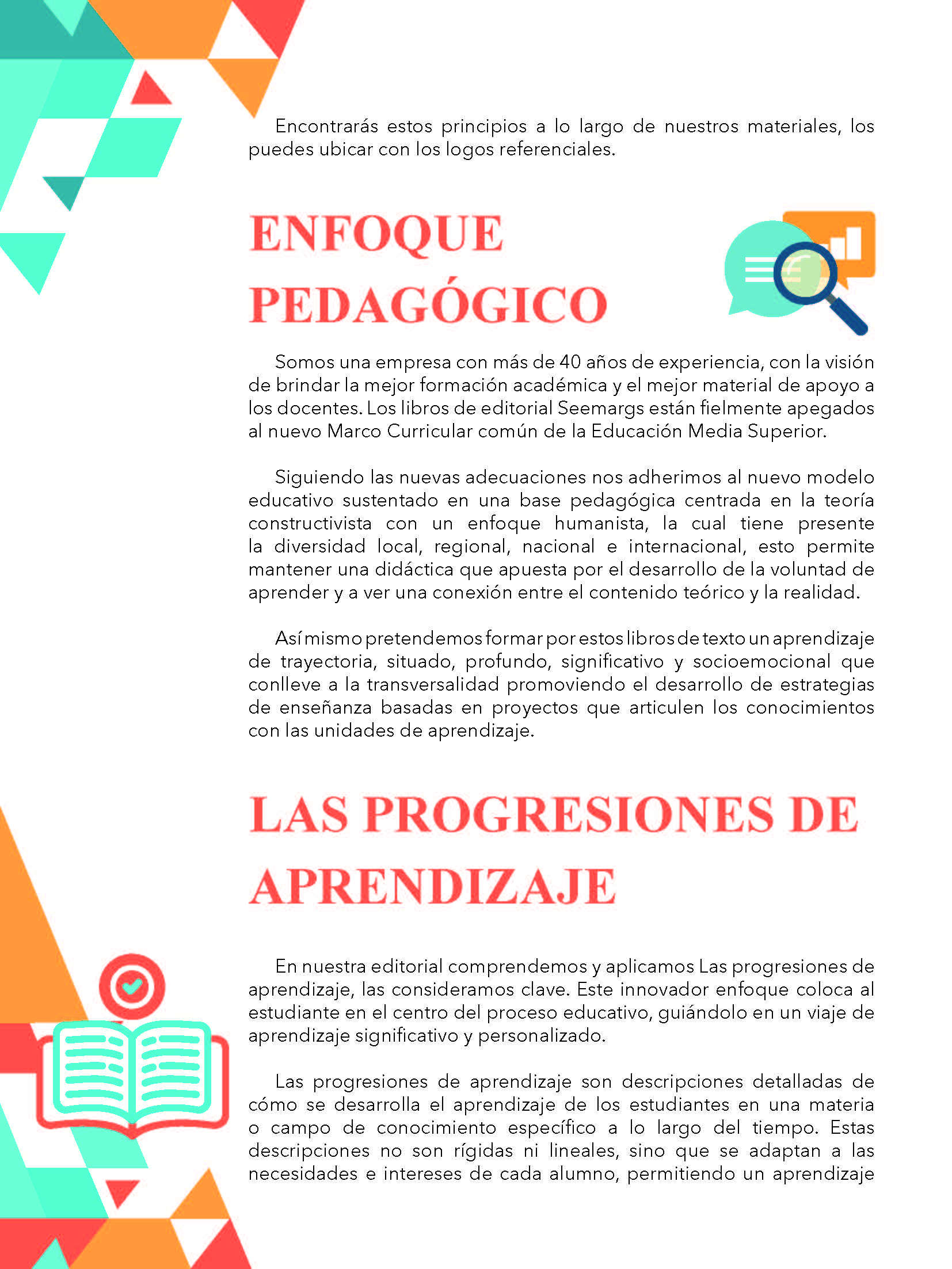 Encontrarás estos principios a lo largo de nuestros materiales, los puedes ubicar con los logos referenciales.

ENFOQUE PEDAGÓGICO

Somos una empresa con más de 40 años de experiencia, con la visión de brindar la mejor formación académica y el mejor material de apoyo a los docentes. Los libros de editorial Seemargs están fielmente apegados al nuevo Marco Curricular común de la Educación Media Superior.

Siguiendo las nuevas adecuaciones nos adherimos al nuevo modelo educativo sustentado en una base pedagógica centrada en la teoría constructivista con un enfoque humanista, la cual tiene presente la diversidad local, regional, nacional e internacional, esto permite mantener una didáctica que apuesta por el desarrollo de la voluntad de aprender y a ver una conexión entre el contenido teórico y la realidad.

Así mismo pretendemos formar por estos libros de texto un aprendizaje de trayectoria, situado, profundo, significativo y socioemocional que conlleve a la transversalidad promoviendo el desarrollo de estrategias de enseñanza basadas en proyectos que articulen los conocimientos con las unidades de aprendizaje.

LAS PROGRESIONES DE APRENDIZAJE

En nuestra editorial comprendemos y aplicamos Las progresiones de aprendizaje, las consideramos clave. Este innovador enfoque coloca al estudiante en el centro del proceso educativo, guiándolo en un viaje de aprendizaje significativo y personalizado.

Las progresiones de aprendizaje son descripciones detalladas de cómo se desarrolla el aprendizaje de los estudiantes en una materia o campo de conocimiento específico a lo largo del tiempo. Estas descripciones no son rígidas ni lineales, sino que se adaptan a las necesidades e intereses de cada alumno, permitiendo un aprendizaje